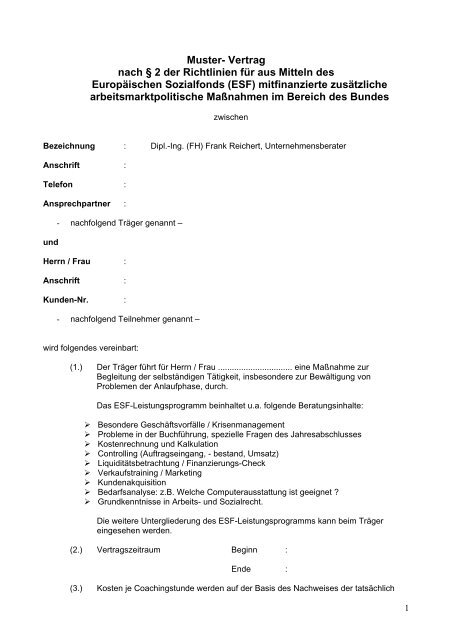 Muster- Vertrag
nach § 2 der Richtlinien für aus Mitteln des
Europäischen Sozialfonds (ESF) mitfinanzierte zusätzliche arbeitsmarktpolitische Maßnahmen im Bereich des Bundes

zwischen

Bezeichnung : Dipl.-Ing. (FH) Frank Reichert, Unternehmensberater

Anschrift :

Telefon :

Ansprechpartner :

- nachfolgend Träger genannt –

und

Herrn / Frau :

Anschrift :

Kunden-Nr. :

- nachfolgend Teilnehmer genannt –

wird folgendes vereinbart:

(1.) Der Träger führt für Herrn / Frau ................................ eine Maßnahme zur Begleitung der selbständigen Tätigkeit, insbesondere zur Bewältigung von Problemen der Anlaufphase, durch.

Das ESF-Leistungsprogramm beinhaltet u.a. folgende Beratungsinhalte:

➢ Besondere Geschäftsvorfälle / Krisenmanagement
➢ Probleme in der Buchführung, spezielle Fragen des Jahresabschlusses
➢ Kostenrechnung und Kalkulation
➢ Controlling (Auftragseingang, - bestand, Umsatz)
➢ Liquiditätsbetrachtung / Finanzierungs-Check
➢ Verkaufstraining / Marketing
➢ Kundenakquisition
➢ Bedarfsanalyse: z.B. Welche Computerausstattung ist geeignet ?
➢ Grundkenntnisse in Arbeits- und Sozialrecht.

Die weitere Untergliederung des ESF-Leistungsprogramms kann beim Träger eingesehen werden.

(2.) Vertragszeitraum Beginn :

Ende :

(3.) Kosten je Coachingstunde werden auf der Basis des Nachweises der tatsächlich

1